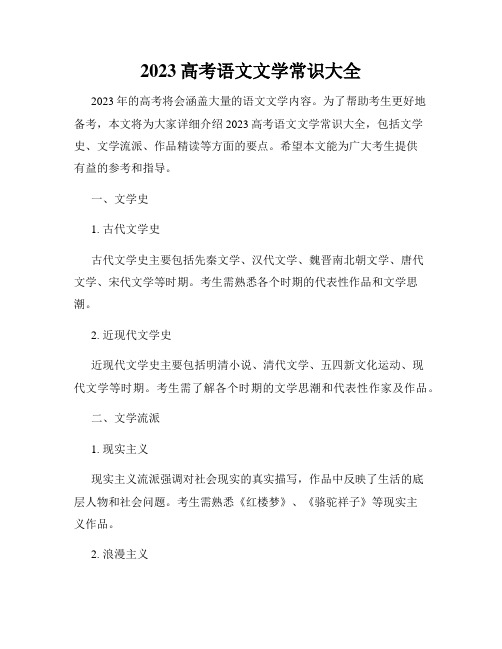 2023 高考语文文学常识大全

2023 年的高考将会涵盖大量的语文文学内容。为了帮助考生更好地备考，本文将为大家详细介绍 2023 高考语文文学常识大全，包括文学史、文学流派、作品精读等方面的要点。希望本文能为广大考生提供有益的参考和指导。

一、文学史

1. 古代文学史

古代文学史主要包括先秦文学、汉代文学、魏晋南北朝文学、唐代文学、宋代文学等时期。考生需熟悉各个时期的代表性作品和文学思潮。

2. 近现代文学史

近现代文学史主要包括明清小说、清代文学、五四新文化运动、现代文学等时期。考生需了解各个时期的文学思潮和代表性作家及作品。

二、文学流派

1. 现实主义

现实主义流派强调对社会现实的真实描写，作品中反映了生活的底层人物和社会问题。考生需熟悉《红楼梦》、《骆驼祥子》等现实主义作品。

2. 浪漫主义